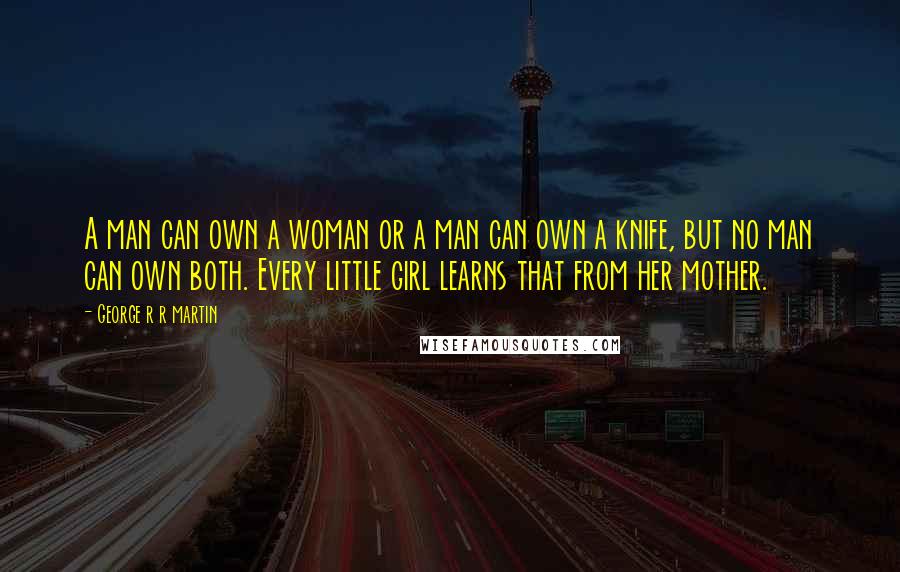 A man can own a woman or a man can own a knife, but no man can own both. Every little girl learns that from her mother.

- George r r martin

WISEFAMOUSQUOTES.COM